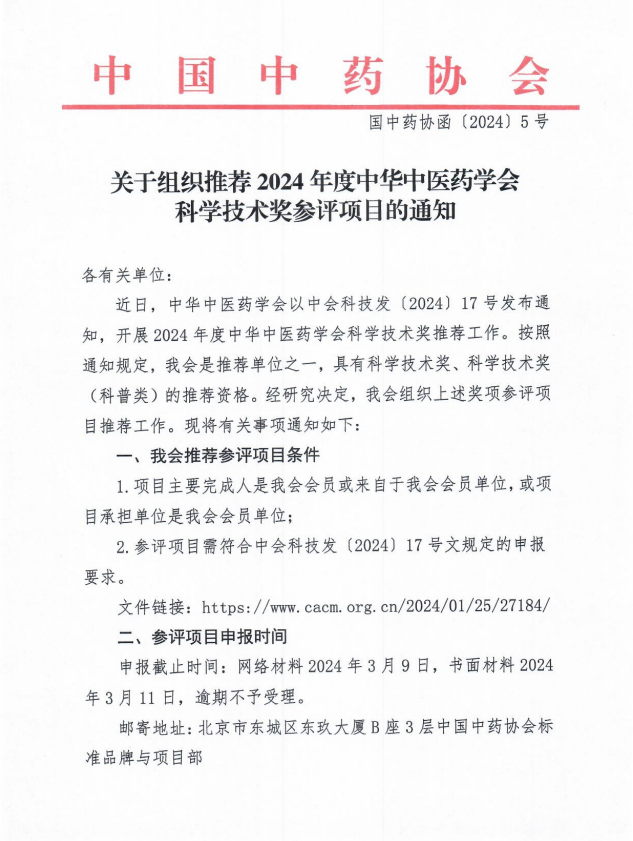 中国中药协会

国中药协函〔2024〕5号

关于组织推荐2024年度中华中医药学会科学技术奖参评项目的通知

各有关单位：

近日，中华中医药学会以中会科技发〔2024〕17号发布通知，开展2024年度中华中医药学会科学技术奖推荐工作。按照通知规定，我会是推荐单位之一，具有科学技术奖、科学技术奖（科普类）的推荐资格。经研究决定，我会组织上述奖项参评项目推荐工作。现将有关事项通知如下：

一、我会推荐参评项目条件

1.项目主要完成人是我会会员或来自于我会会员单位，或项目承担单位是我会会员单位；

2.参评项目需符合中会科技发〔2024〕17号文规定的申报要求。

文件链接：https://www.cacm.org.cn/2024/01/25/27184/

二、参评项目申报时间

申报截止时间：网络材料2024年3月9日，书面材料2024年3月11日，逾期不予受理。

邮寄地址：北京市东城区东玖大厦B座3层中国中药协会标准品牌与项目部